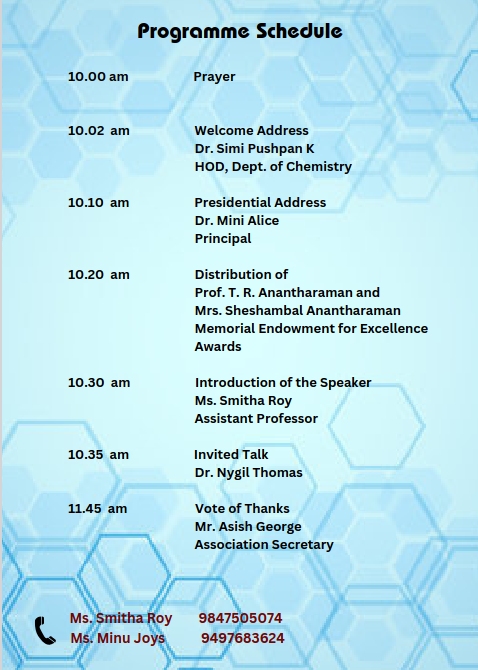 Programme Schedule

10.00 am Prayer

10.02 am Welcome Address
Dr. Simi Pushpan K
HOD, Dept. of Chemistry

10.10 am Presidential Address
Dr. Mini Alice
Principal

10.20 am Distribution of
Prof. T. R. Anantharaman and
Mrs. Sheshambal Anantharaman
Memorial Endowment for Excellence Awards

10.30 am Introduction of the Speaker
Ms. Smitha Roy
Assistant Professor

10.35 am Invited Talk
Dr. Nygil Thomas

11.45 am Vote of Thanks
Mr. Asish George
Association Secretary

Ms. Smitha Roy 9847505074
Ms. Minu Joys 9497683624